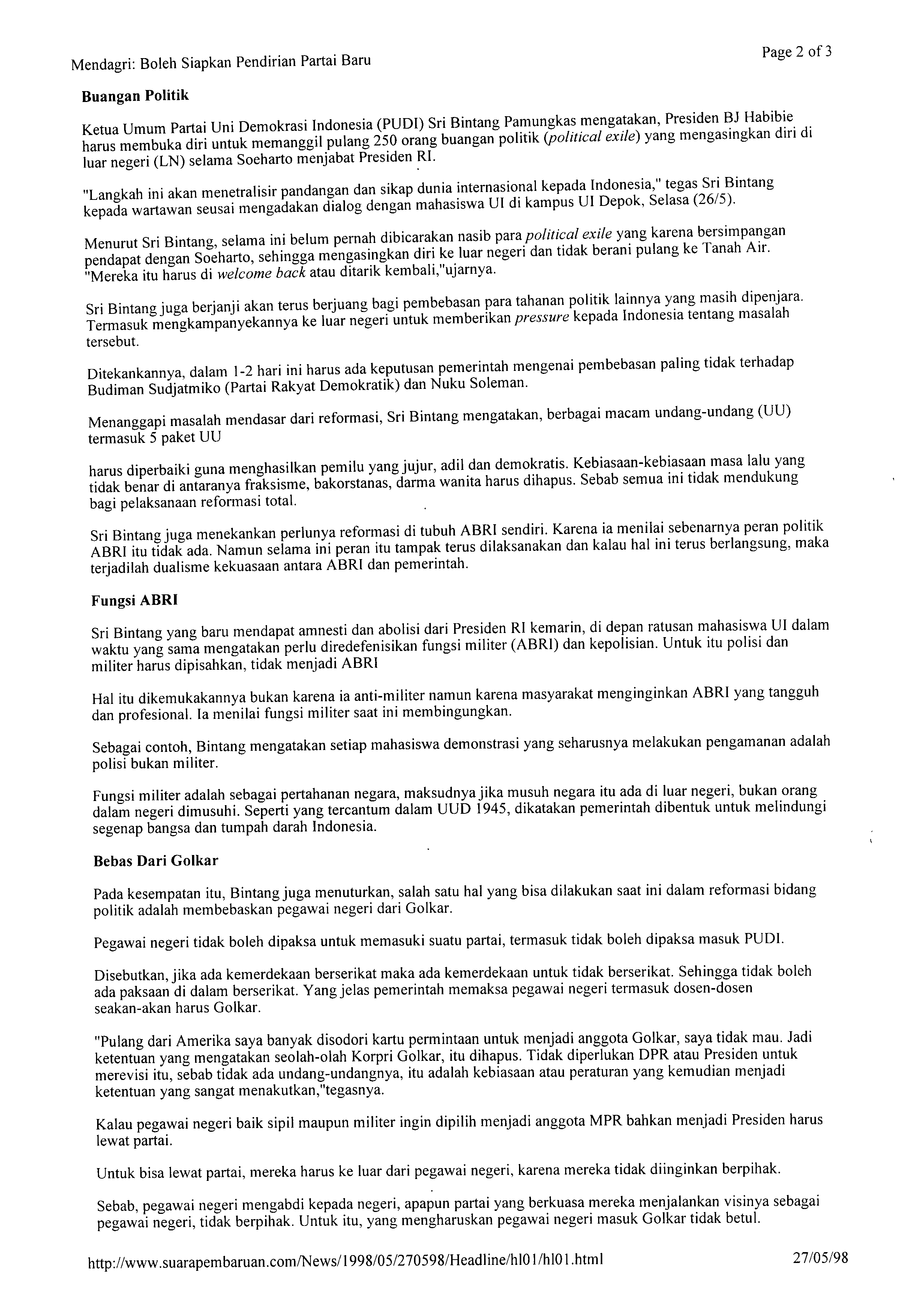 Mendagri: Boleh Siapkan Pendirian Partai Baru

Page 2 of 3

Buangan Politik

Ketua Umum Partai Uni Demokrasi Indonesia (PUDI) Sri Bintang Pamungkas mengatakan, Presiden BJ Habibie harus membuka diri untuk memanggil pulang 250 orang buangan politik (political exile) yang mengasingkan diri di luar negeri (LN) selama Soeharto menjabat Presiden RI.

"Langkah ini akan menetralisir pandangan dan sikap dunia internasional kepada Indonesia," tegas Sri Bintang kepada wartawan seusai mengadakan dialog dengan mahasiswa UI di kampus UI Depok, Selasa (26/5).

Menurut Sri Bintang, selama ini belum pernah dibicarakan nasib para political exile yang karena bersimpangan pendapat dengan Soeharto, sehingga mengasingkan diri ke luar negeri dan tidak berani pulang ke Tanah Air. "Mereka itu harus di welcome back atau ditarik kembali,"ujarnya.

Sri Bintang juga berjanji akan terus berjuang bagi pembebasan para tahanan politik lainnya yang masih dipenjara. Termasuk mengkampanyekannya ke luar negeri untuk memberikan pressure kepada Indonesia tentang masalah tersebut.

Ditekankannya, dalam 1-2 hari ini harus ada keputusan pemerintah mengenai pembebasan paling tidak terhadap Budiman Sudjatmiko (Partai Rakyat Demokratik) dan Nuku Soleman.

Menanggapi masalah mendasar dari reformasi, Sri Bintang mengatakan, berbagai macam undang-undang (UU) termasuk 5 paket UU

harus diperbaiki guna menghasilkan pemilu yang jujur, adil dan demokratis. Kebiasaan-kebiasaan masa lalu yang tidak benar di antaranya fraksisme, bakorstanas, darma wanita harus dihapus. Sebab semua ini tidak mendukung bagi pelaksanaan reformasi total.

Sri Bintang juga menekankan perlunya reformasi di tubuh ABRI sendiri. Karena ia menilai sebenarnya peran politik ABRI itu tidak ada. Namun selama ini peran itu tampak terus dilaksanakan dan kalau hal ini terus berlangsung, maka terjadilah dualisme kekuasaan antara ABRI dan pemerintah.

Fungsi ABRI

Sri Bintang yang baru mendapat amnesti dan abolisi dari Presiden RI kemarin, di depan ratusan mahasiswa UI dalam waktu yang sama mengatakan perlu diredefenisikan fungsi militer (ABRI) dan kepolisian. Untuk itu polisi dan militer harus dipisahkan, tidak menjadi ABRI

Hal itu dikemukakannya bukan karena ia anti-militer namun karena masyarakat menginginkan ABRI yang tangguh dan profesional. Ia menilai fungsi militer saat ini membingungkan.

Sebagai contoh, Bintang mengatakan setiap mahasiswa demonstrasi yang seharusnya melakukan pengamanan adalah polisi bukan militer.

Fungsi militer adalah sebagai pertahanan negara, maksudnya jika musuh negara itu ada di luar negeri, bukan orang dalam negeri dimusuhi. Seperti yang tercantum dalam UUD 1945, dikatakan pemerintah dibentuk untuk melindungi segenap bangsa dan tumpah darah Indonesia.

Bebas Dari Golkar

Pada kesempatan itu, Bintang juga menuturkan, salah satu hal yang bisa dilakukan saat ini dalam reformasi bidang politik adalah membebaskan pegawai negeri dari Golkar.

Pegawai negeri tidak boleh dipaksa untuk memasuki suatu partai, termasuk tidak boleh dipaksa masuk PUDI.

Disebutkan, jika ada kemerdekaan berserikat maka ada kemerdekaan untuk tidak berserikat. Sehingga tidak boleh ada paksaan di dalam berserikat. Yang jelas pemerintah memaksa pegawai negeri termasuk dosen-dosen seakan-akan harus Golkar.

"Pulang dari Amerika saya banyak disodori kartu permintaan untuk menjadi anggota Golkar, saya tidak mau. Jadi ketentuan yang mengatakan seolah-olah Korpri Golkar, itu dihapus. Tidak diperlukan DPR atau Presiden untuk merevisi itu, sebab tidak ada undang-undangnya, itu adalah kebiasaan atau peraturan yang kemudian menjadi ketentuan yang sangat menakutkan,"tegasnya.

Kalau pegawai negeri baik sipil maupun militer ingin dipilih menjadi anggota MPR bahkan menjadi Presiden harus lewat partai.

Untuk bisa lewat partai, mereka harus ke luar dari pegawai negeri, karena mereka tidak diinginkan berpihak.

Sebab, pegawai negeri mengabdi kepada negeri, apapun partai yang berkuasa mereka menjalankan visinya sebagai pegawai negeri, tidak berpihak. Untuk itu, yang mengharuskan pegawai negeri masuk Golkar tidak betul.

http://www.suarapembaruan.com/News/1998/05/270598/Headline/hl01/hl01.html

27/05/98